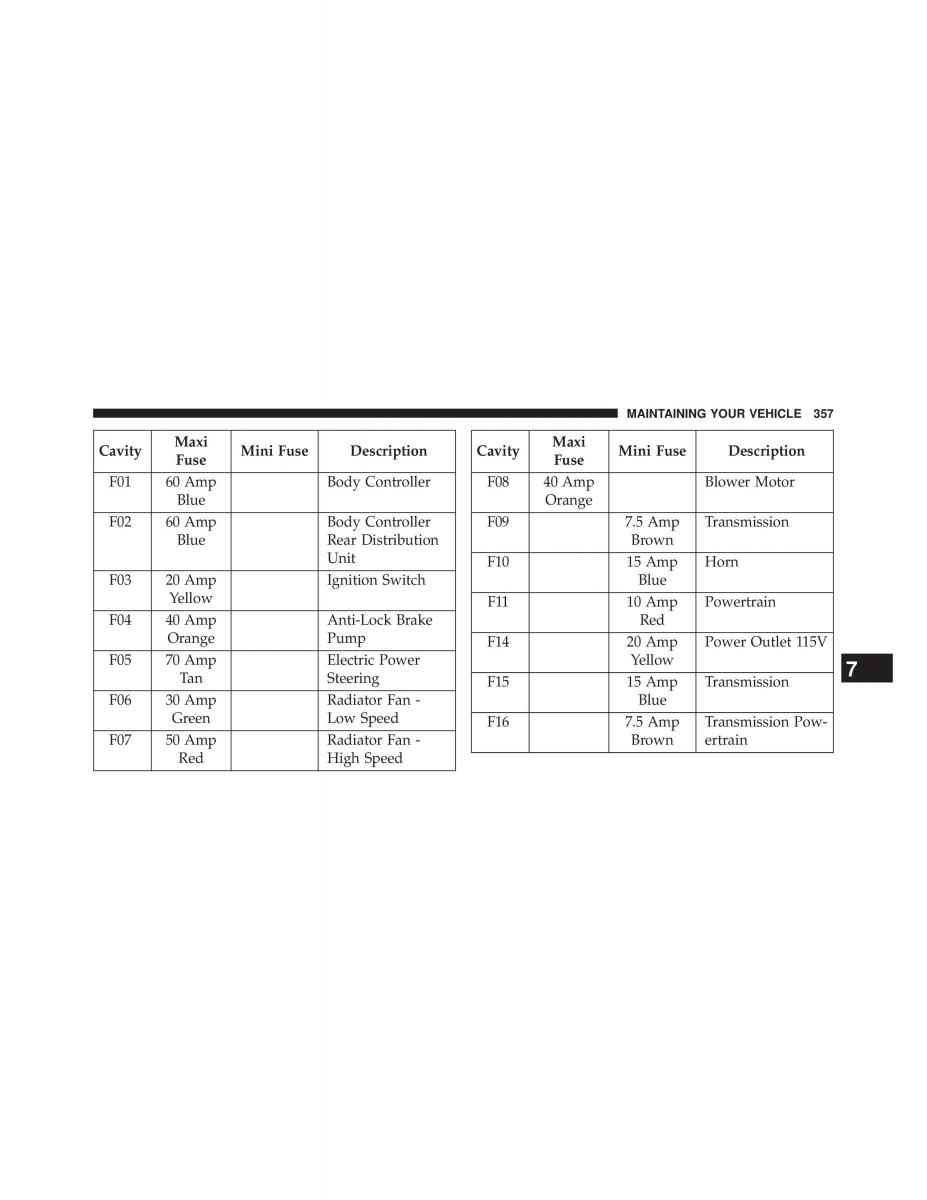 MAINTAINING YOUR VEHICLE 357

| Cavity | Maxi Fuse | Mini Fuse | Description |
|---|---|---|---|
| F01 | 60 Amp Blue | | Body Controller |
| F02 | 60 Amp Blue | | Body Controller Rear Distribution Unit |
| F03 | 20 Amp Yellow | | Ignition Switch |
| F04 | 40 Amp Orange | | Anti-Lock Brake Pump |
| F05 | 70 Amp Tan | | Electric Power Steering |
| F06 | 30 Amp Green | | Radiator Fan - Low Speed |
| F07 | 50 Amp Red | | Radiator Fan - High Speed |

| Cavity | Maxi Fuse | Mini Fuse | Description |
|---|---|---|---|
| F08 | 40 Amp Orange | | Blower Motor |
| F09 | | 7.5 Amp Brown | Transmission |
| F10 | | 15 Amp Blue | Horn |
| F11 | | 10 Amp Red | Powertrain |
| F14 | | 20 Amp Yellow | Power Outlet 115V |
| F15 | | 15 Amp Blue | Transmission |
| F16 | | 7.5 Amp Brown | Transmission Powertrain |

7